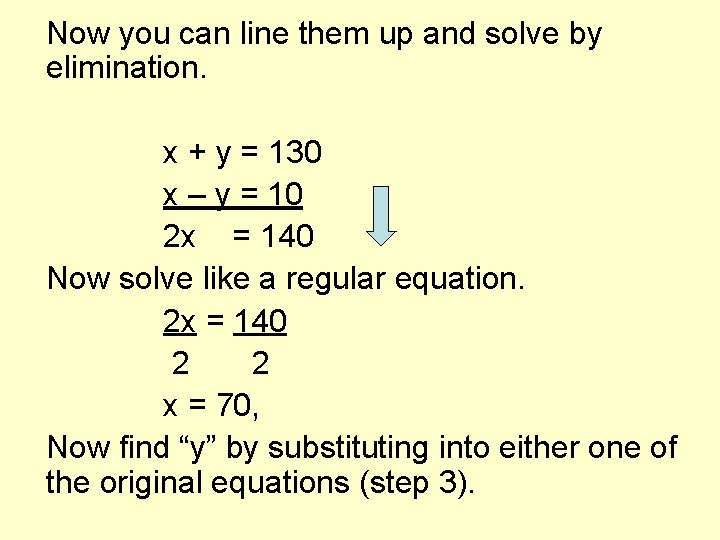 Now you can line them up and solve by elimination.

$x + y = 130$
$x - y = 10$
$2x = 140$

Now solve like a regular equation.

$\frac{2x}{2} = \frac{140}{2}$

$x = 70$,

Now find "y" by substituting into either one of the original equations (step 3).